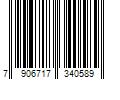 7 906717 340589